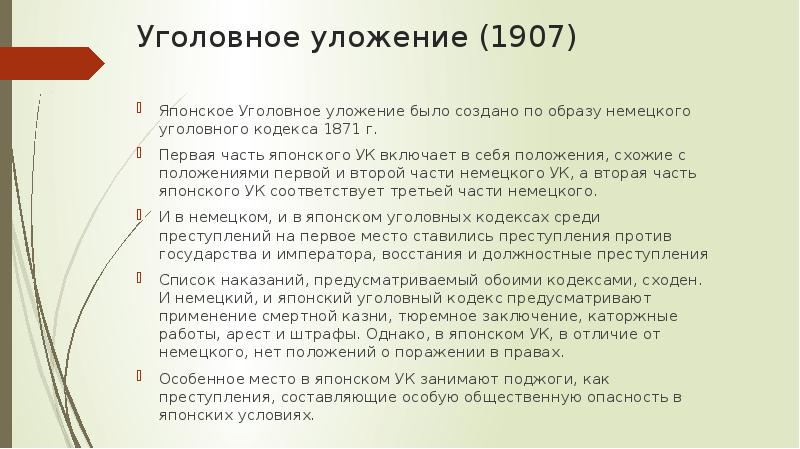 Уголовное уложение (1907)

Японское Уголовное уложение было создано по образу немецкого уголовного кодекса 1871 г.

Первая часть японского УК включает в себя положения, схожие с положениями первой и второй части немецкого УК, а вторая часть японского УК соответствует третьей части немецкого.

И в немецком, и в японском уголовных кодексах среди преступлений на первое место ставились преступления против государства и императора, восстания и должностные преступления

Список наказаний, предусматриваемый обоими кодексами, сходен. И немецкий, и японский уголовный кодекс предусматривают применение смертной казни, тюремное заключение, каторжные работы, арест и штрафы. Однако, в японском УК, в отличие от немецкого, нет положений о поражении в правах.

Особенное место в японском УК занимают поджоги, как преступления, составляющие особую общественную опасность в японских условиях.